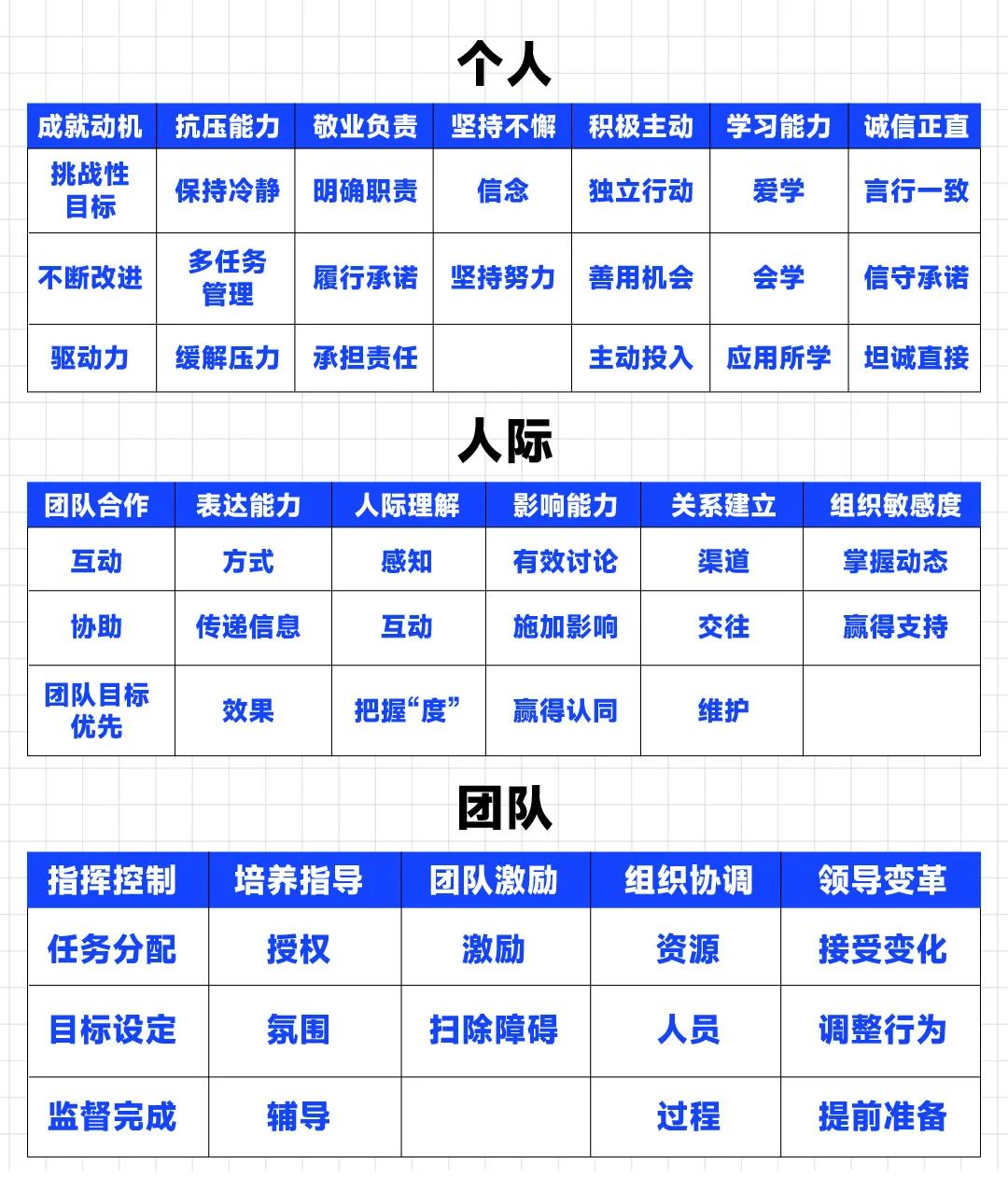 个人

| 成就动机 | 抗压能力 | 敬业负责 | 坚持不懈 | 积极主动 | 学习能力 | 诚信正直 |
|---|---|---|---|---|---|---|
| 挑战性目标 | 保持冷静 | 明确职责 | 信念 | 独立行动 | 爱学 | 言行一致 |
| 不断改进 | 多任务管理 | 履行承诺 | 坚持努力 | 善用机会 | 会学 | 信守承诺 |
| 驱动力 | 缓解压力 | 承担责任 |  | 主动投入 | 应用所学 | 坦诚直接 |

人际

| 团队合作 | 表达能力 | 人际理解 | 影响能力 | 关系建立 | 组织敏感度 |
|---|---|---|---|---|---|
| 互动 | 方式 | 感知 | 有效讨论 | 渠道 | 掌握动态 |
| 协助 | 传递信息 | 互动 | 施加影响 | 交往 | 赢得支持 |
| 团队目标优先 | 效果 | 把握“度” | 赢得认同 | 维护 |  |

团队

| 指挥控制 | 培养指导 | 团队激励 | 组织协调 | 领导变革 |
|---|---|---|---|---|
| 任务分配 | 授权 | 激励 | 资源 | 接受变化 |
| 目标设定 | 氛围 | 扫除障碍 | 人员 | 调整行为 |
| 监督完成 | 辅导 |  | 过程 | 提前准备 |